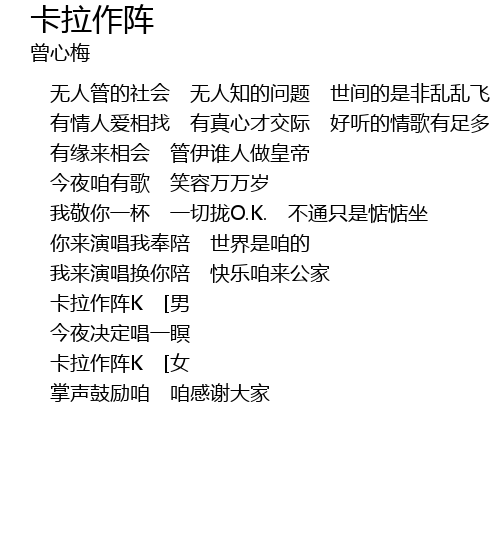 卡拉作阵
曾心梅

无人管的社会 无人知的问题 世间的是非乱乱飞
有情人爱相找 有真心才交际 好听的情歌有足多
有缘来相会 管伊谁人做皇帝
今夜咱有歌 笑容万万岁
我敬你一杯 一切拢O.K. 不通只是惦惦坐
你来演唱我奉陪 世界是咱的
我来演唱换你陪 快乐咱来公家
卡拉作阵K [男
今夜决定唱一瞑
卡拉作阵K [女
掌声鼓励咱 咱感谢大家